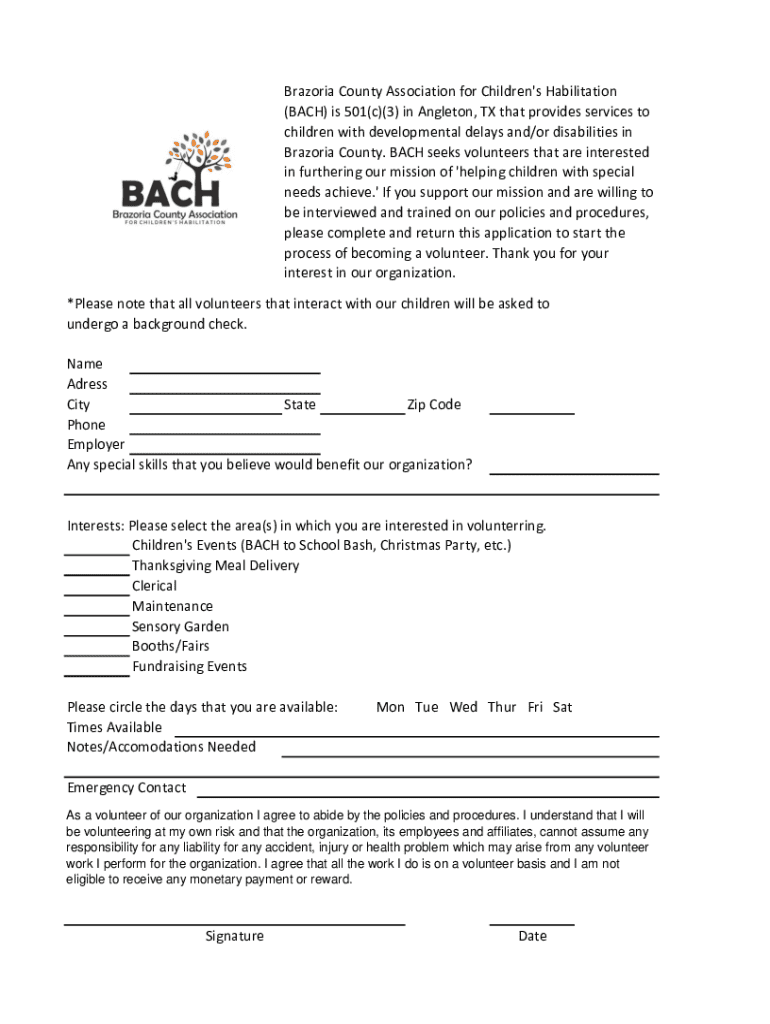 BACH
Brazoria County Association
FOR CHILDREN'S HABILITATION

Brazoria County Association for Children's Habilitation (BACH) is 501(c)(3) in Angleton, TX that provides services to children with developmental delays and/or disabilities in Brazoria County. BACH seeks volunteers that are interested in furthering our mission of 'helping children with special needs achieve.' If you support our mission and are willing to be interviewed and trained on our policies and procedures, please complete and return this application to start the process of becoming a volunteer. Thank you for your interest in our organization.

*Please note that all volunteers that interact with our children will be asked to undergo a background check.

Name
Adress
City State Zip Code
Phone
Employer
Any special skills that you believe would benefit our organization?

Interests: Please select the area(s) in which you are interested in volunterring.
Children's Events (BACH to School Bash, Christmas Party, etc.)
Thanksgiving Meal Delivery
Clerical
Maintenance
Sensory Garden
Booths/Fairs
Fundraising Events

Please circle the days that you are available: Mon Tue Wed Thur Fri Sat
Times Available
Notes/Accomodations Needed

Emergency Contact

As a volunteer of our organization I agree to abide by the policies and procedures. I understand that I will be volunteering at my own risk and that the organization, its employees and affiliates, cannot assume any responsibility for any liability for any accident, injury or health problem which may arise from any volunteer work I perform for the organization. I agree that all the work I do is on a volunteer basis and I am not eligible to receive any monetary payment or reward.

Signature Date